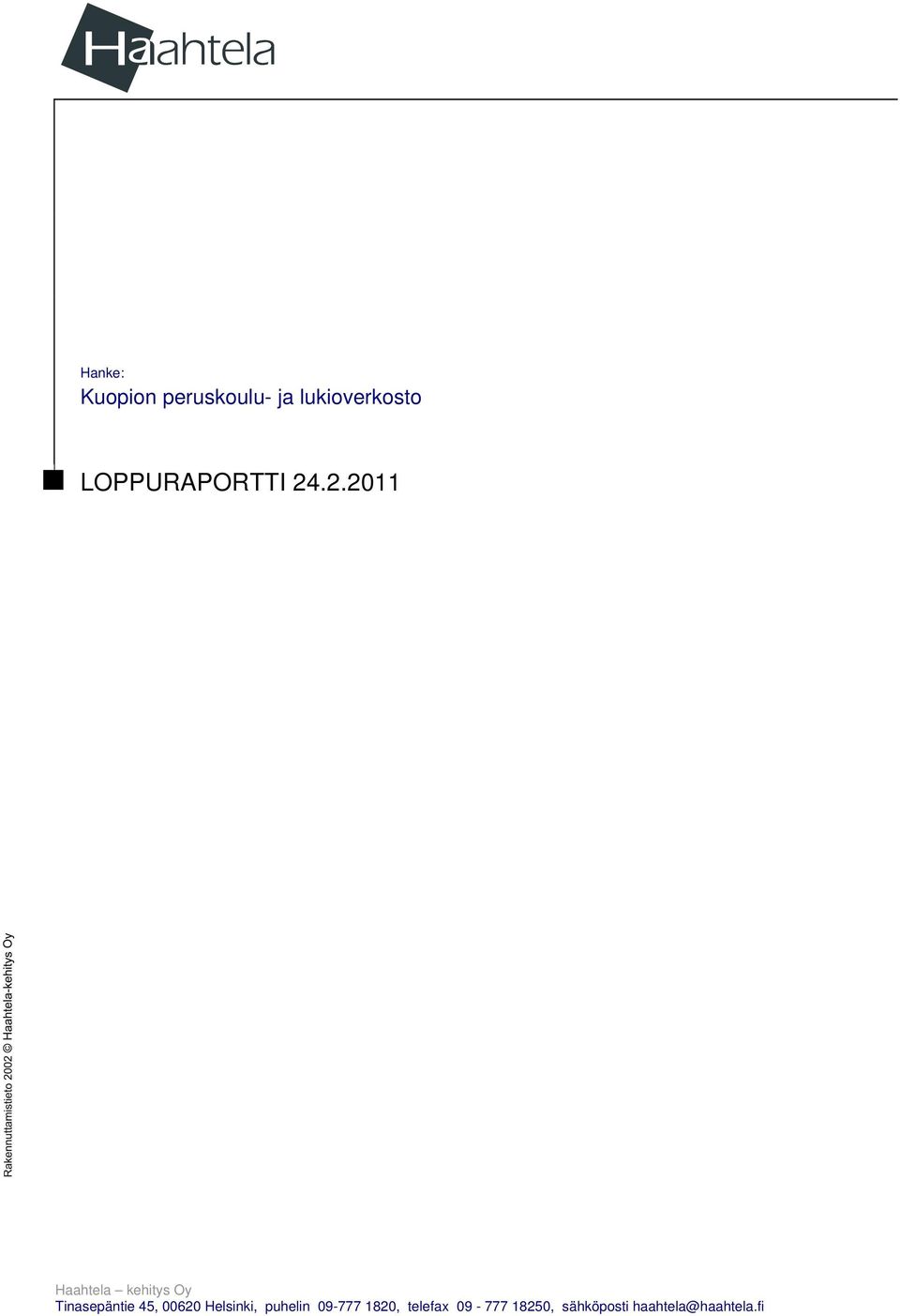 Haahtela

Hanke:
Kuopion peruskoulu- ja lukioverkosto

LOPPURAPORTTI 24.2.2011

Rakennuttamistieto 2002 © Haahtela-kehitys Oy

Haahtela – kehitys Oy
Tinasepäntie 45, 00620 Helsinki, puhelin 09-777 1820, telefax 09 - 777 18250, sähköposti haahtela@haahtela.fi